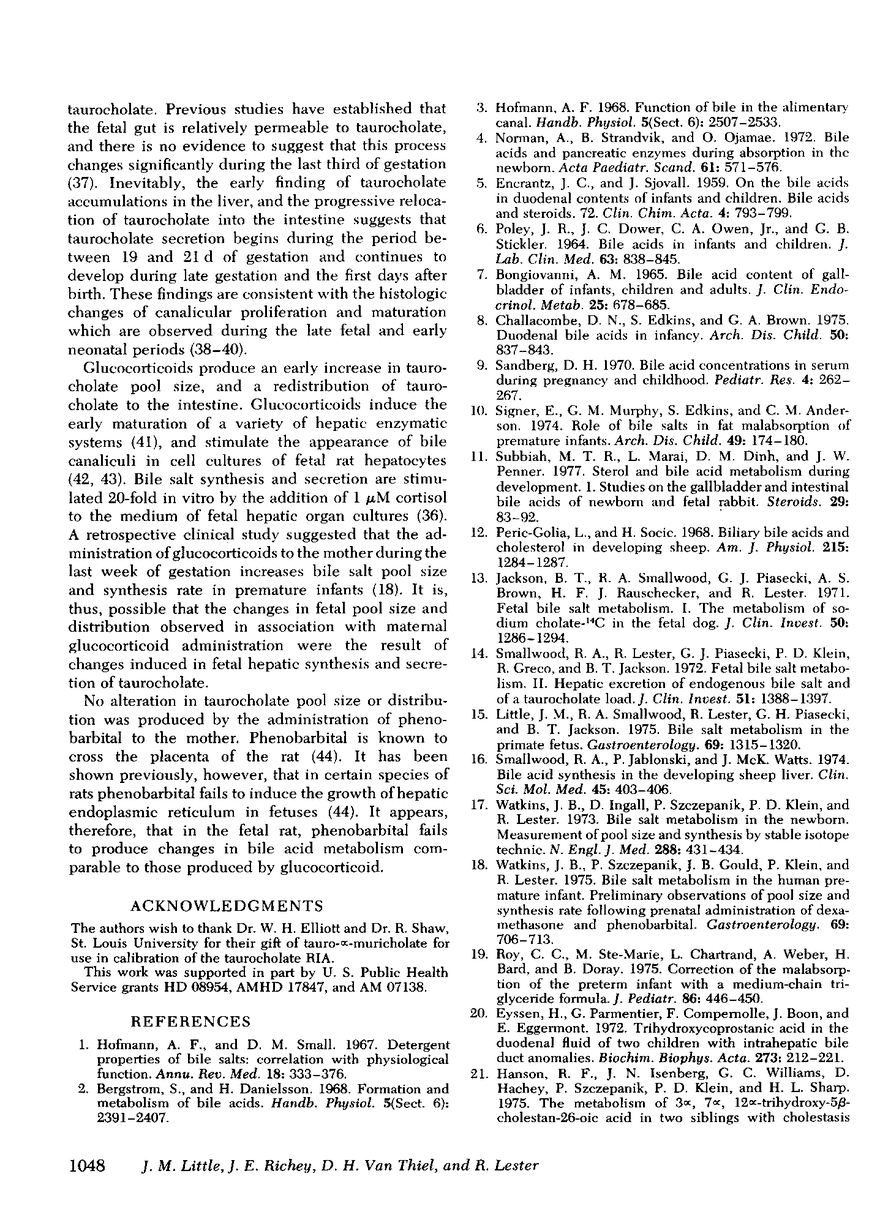 taurocholate. Previous studies have established that the fetal gut is relatively permeable to taurocholate, and there is no evidence to suggest that this process changes significantly during the last third of gestation (37). Inevitably, the early finding of taurocholate accumulations in the liver, and the progressive relocation of taurocholate into the intestine suggests that taurocholate secretion begins during the period between 19 and 21 d of gestation and continues to develop during late gestation and the first days after birth. These findings are consistent with the histologic changes of canalicular proliferation and maturation which are observed during the late fetal and early neonatal periods (38–40).

Glucocorticoids produce an early increase in taurocholate pool size, and a redistribution of taurocholate to the intestine. Glucocorticoids induce the early maturation of a variety of hepatic enzymatic systems (41), and stimulate the appearance of bile canaliculi in cell cultures of fetal rat hepatocytes (42, 43). Bile salt synthesis and secretion are stimulated 20-fold in vitro by the addition of 1 $\mu$M cortisol to the medium of fetal hepatic organ cultures (36). A retrospective clinical study suggested that the administration of glucocorticoids to the mother during the last week of gestation increases bile salt pool size and synthesis rate in premature infants (18). It is, thus, possible that the changes in fetal pool size and distribution observed in association with maternal glucocorticoid administration were the result of changes induced in fetal hepatic synthesis and secretion of taurocholate.

No alteration in taurocholate pool size or distribution was produced by the administration of phenobarbital to the mother. Phenobarbital is known to cross the placenta of the rat (44). It has been shown previously, however, that in certain species of rats phenobarbital fails to induce the growth of hepatic endoplasmic reticulum in fetuses (44). It appears, therefore, that in the fetal rat, phenobarbital fails to produce changes in bile acid metabolism comparable to those produced by glucocorticoid.

ACKNOWLEDGMENTS

The authors wish to thank Dr. W. H. Elliott and Dr. R. Shaw, St. Louis University for their gift of tauro-$\alpha$-muricholate for use in calibration of the taurocholate RIA.

This work was supported in part by U. S. Public Health Service grants HD 08954, AMHD 17847, and AM 07138.

REFERENCES

1. Hofmann, A. F., and D. M. Small. 1967. Detergent properties of bile salts: correlation with physiological function. Annu. Rev. Med. 18: 333–376.
2. Bergstrom, S., and H. Danielsson. 1968. Formation and metabolism of bile acids. Handb. Physiol. 5(Sect. 6): 2391–2407.
3. Hofmann, A. F. 1968. Function of bile in the alimentary canal. Handb. Physiol. 5(Sect. 6): 2507–2533.
4. Norman, A., B. Strandvik, and O. Ojamae. 1972. Bile acids and pancreatic enzymes during absorption in the newborn. Acta Paediatr. Scand. 61: 571–576.
5. Encrantz, J. C., and J. Sjovall. 1959. On the bile acids in duodenal contents of infants and children. Bile acids and steroids. 72. Clin. Chim. Acta. 4: 793–799.
6. Poley, J. R., J. C. Dower, C. A. Owen, Jr., and G. B. Stickler. 1964. Bile acids in infants and children. J. Lab. Clin. Med. 63: 838–845.
7. Bongiovanni, A. M. 1965. Bile acid content of gallbladder of infants, children and adults. J. Clin. Endocrinol. Metab. 25: 678–685.
8. Challacombe, D. N., S. Edkins, and G. A. Brown. 1975. Duodenal bile acids in infancy. Arch. Dis. Child. 50: 837–843.
9. Sandberg, D. H. 1970. Bile acid concentrations in serum during pregnancy and childhood. Pediatr. Res. 4: 262–267.
10. Signer, E., G. M. Murphy, S. Edkins, and C. M. Anderson. 1974. Role of bile salts in fat malabsorption of premature infants. Arch. Dis. Child. 49: 174–180.
11. Subbiah, M. T. R., L. Marai, D. M. Dinh, and J. W. Penner. 1977. Sterol and bile acid metabolism during development. 1. Studies on the gallbladder and intestinal bile acids of newborn and fetal rabbit. Steroids. 29: 83–92.
12. Peric-Golia, L., and H. Socic. 1968. Biliary bile acids and cholesterol in developing sheep. Am. J. Physiol. 215: 1284–1287.
13. Jackson, B. T., R. A. Smallwood, G. J. Piasecki, A. S. Brown, H. F. J. Rauschecker, and R. Lester. 1971. Fetal bile salt metabolism. I. The metabolism of sodium cholate-$^{14}$C in the fetal dog. J. Clin. Invest. 50: 1286–1294.
14. Smallwood, R. A., R. Lester, G. J. Piasecki, P. D. Klein, R. Greco, and B. T. Jackson. 1972. Fetal bile salt metabolism. II. Hepatic excretion of endogenous bile salt and of a taurocholate load. J. Clin. Invest. 51: 1388–1397.
15. Little, J. M., R. A. Smallwood, R. Lester, G. H. Piasecki, and B. T. Jackson. 1975. Bile salt metabolism in the primate fetus. Gastroenterology. 69: 1315–1320.
16. Smallwood, R. A., P. Jablonski, and J. McK. Watts. 1974. Bile acid synthesis in the developing sheep liver. Clin. Sci. Mol. Med. 45: 403–406.
17. Watkins, J. B., D. Ingall, P. Szczepanik, P. D. Klein, and R. Lester. 1973. Bile salt metabolism in the newborn. Measurement of pool size and synthesis by stable isotope technic. N. Engl. J. Med. 288: 431–434.
18. Watkins, J. B., P. Szczepanik, J. B. Gould, P. Klein, and R. Lester. 1975. Bile salt metabolism in the human premature infant. Preliminary observations of pool size and synthesis rate following prenatal administration of dexamethasone and phenobarbital. Gastroenterology. 69: 706–713.
19. Roy, C. C., M. Ste-Marie, L. Chartrand, A. Weber, H. Bard, and B. Doray. 1975. Correction of the malabsorption of the preterm infant with a medium-chain triglyceride formula. J. Pediatr. 86: 446–450.
20. Eyssen, H., G. Parmentier, F. Compernolle, J. Boon, and E. Eggermont. 1972. Trihydroxycoprostanic acid in the duodenal fluid of two children with intrahepatic bile duct anomalies. Biochim. Biophys. Acta. 273: 212–221.
21. Hanson, R. F., J. N. Isenberg, G. C. Williams, D. Hachey, P. Szczepanik, P. D. Klein, and H. L. Sharp. 1975. The metabolism of 3$\alpha$, 7$\alpha$, 12$\alpha$-trihydroxy-5$\beta$-cholestan-26-oic acid in two siblings with cholestasis

1048 J. M. Little, J. E. Richey, D. H. Van Thiel, and R. Lester